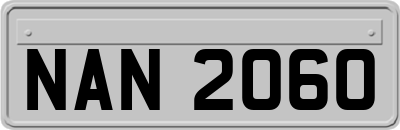 NAN 2060